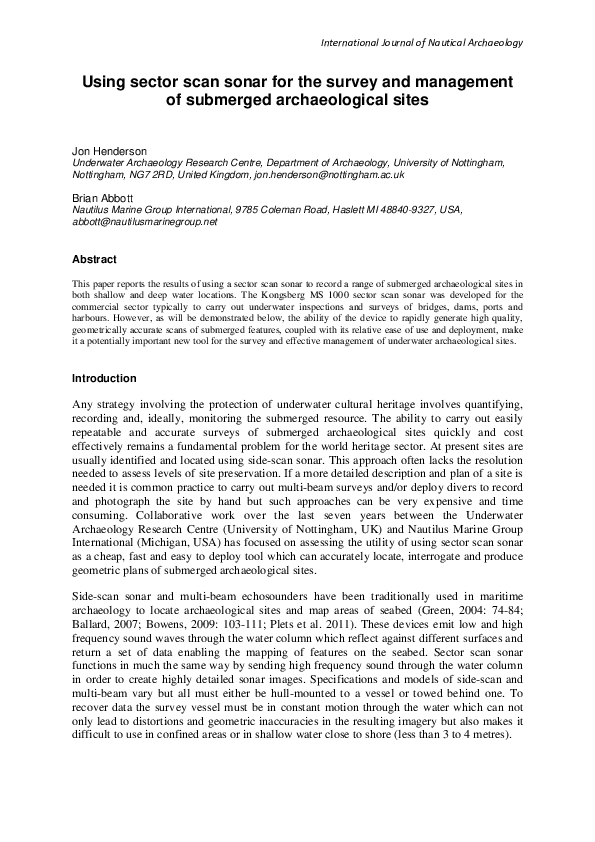 International Journal of Nautical Archaeology

Using sector scan sonar for the survey and management of submerged archaeological sites

Jon Henderson
Underwater Archaeology Research Centre, Department of Archaeology, University of Nottingham, Nottingham, NG7 2RD, United Kingdom, jon.henderson@nottingham.ac.uk

Brian Abbott
Nautilus Marine Group International, 9785 Coleman Road, Haslett MI 48840-9327, USA, abbott@nautilusmarinegroup.net

Abstract

This paper reports the results of using a sector scan sonar to record a range of submerged archaeological sites in both shallow and deep water locations. The Kongsberg MS 1000 sector scan sonar was developed for the commercial sector typically to carry out underwater inspections and surveys of bridges, dams, ports and harbours. However, as will be demonstrated below, the ability of the device to rapidly generate high quality, geometrically accurate scans of submerged features, coupled with its relative ease of use and deployment, make it a potentially important new tool for the survey and effective management of underwater archaeological sites.

Introduction

Any strategy involving the protection of underwater cultural heritage involves quantifying, recording and, ideally, monitoring the submerged resource. The ability to carry out easily repeatable and accurate surveys of submerged archaeological sites quickly and cost effectively remains a fundamental problem for the world heritage sector. At present sites are usually identified and located using side-scan sonar. This approach often lacks the resolution needed to assess levels of site preservation. If a more detailed description and plan of a site is needed it is common practice to carry out multi-beam surveys and/or deploy divers to record and photograph the site by hand but such approaches can be very expensive and time consuming. Collaborative work over the last seven years between the Underwater Archaeology Research Centre (University of Nottingham, UK) and Nautilus Marine Group International (Michigan, USA) has focused on assessing the utility of using sector scan sonar as a cheap, fast and easy to deploy tool which can accurately locate, interrogate and produce geometric plans of submerged archaeological sites.

Side-scan sonar and multi-beam echosounders have been traditionally used in maritime archaeology to locate archaeological sites and map areas of seabed (Green, 2004: 74-84; Ballard, 2007; Bowens, 2009: 103-111; Plets et al. 2011). These devices emit low and high frequency sound waves through the water column which reflect against different surfaces and return a set of data enabling the mapping of features on the seabed. Sector scan sonar functions in much the same way by sending high frequency sound through the water column in order to create highly detailed sonar images. Specifications and models of side-scan and multi-beam vary but all must either be hull-mounted to a vessel or towed behind one. To recover data the survey vessel must be in constant motion through the water which can not only lead to distortions and geometric inaccuracies in the resulting imagery but also makes it difficult to use in confined areas or in shallow water close to shore (less than 3 to 4 metres).